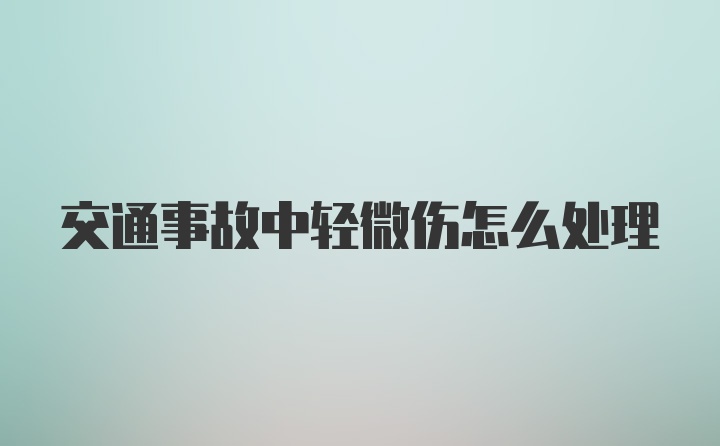 交通事故中轻微伤怎么处理